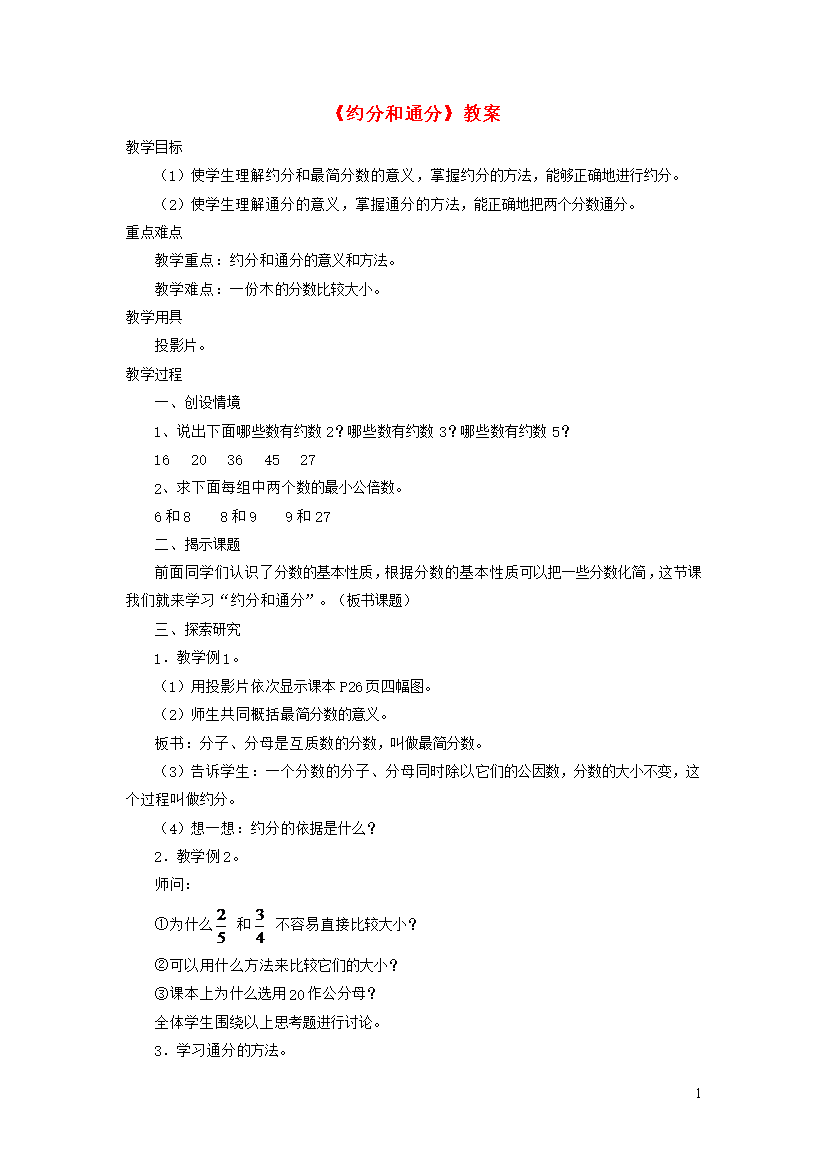 《约分和通分》教案

教学目标

（1）使学生理解约分和最简分数的意义，掌握约分的方法，能够正确地进行约分。

（2）使学生理解通分的意义，掌握通分的方法，能正确地把两个分数通分。

重点难点

教学重点：约分和通分的意义和方法。

教学难点：一份木的分数比较大小。

教学用具

投影片。

教学过程

一、创设情境

1、说出下面哪些数有约数 2？哪些数有约数 3？哪些数有约数 5？

16　20　36　45　27

2、求下面每组中两个数的最小公倍数。

6 和 8　　8 和 9　　9 和 27

二、揭示课题

前面同学们认识了分数的基本性质，根据分数的基本性质可以把一些分数化简，这节课我们就来学习“约分和通分”。（板书课题）

三、探索研究

1．教学例 1。

（1）用投影片依次显示课本 P26 页四幅图。

（2）师生共同概括最简分数的意义。

板书：分子、分母是互质数的分数，叫做最简分数。

（3）告诉学生：一个分数的分子、分母同时除以它们的公因数，分数的大小不变，这个过程叫做约分。

（4）想一想：约分的依据是什么？

2．教学例 2。

师问：

①为什么 $\frac{2}{5}$ 和 $\frac{3}{4}$ 不容易直接比较大小？

②可以用什么方法来比较它们的大小？

③课本上为什么选用 20 作公分母？

全体学生围绕以上思考题进行讨论。

3．学习通分的方法。

1